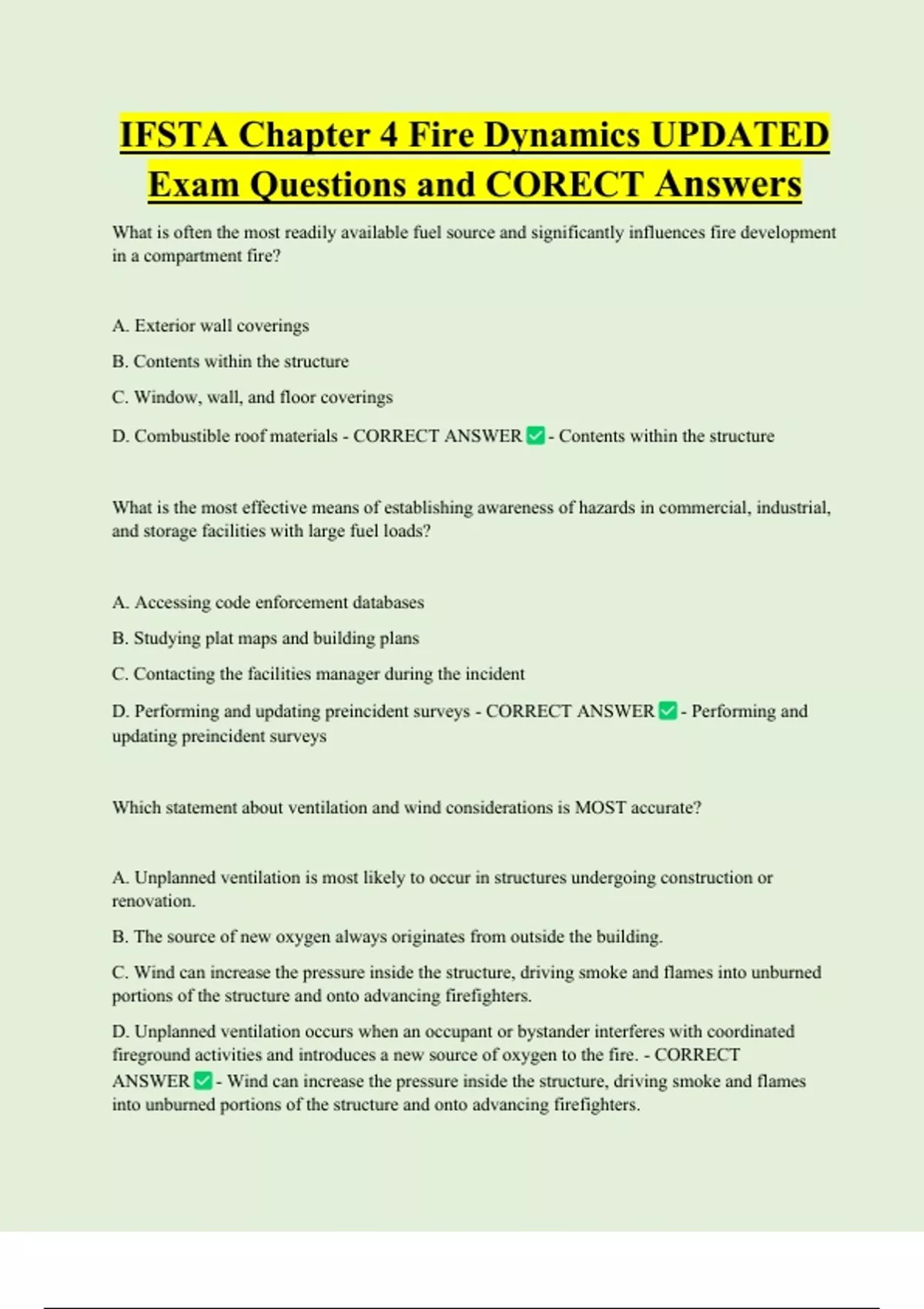 IFSTA Chapter 4 Fire Dynamics UPDATED Exam Questions and CORECT Answers

What is often the most readily available fuel source and significantly influences fire development in a compartment fire?

A. Exterior wall coverings

B. Contents within the structure

C. Window, wall, and floor coverings

D. Combustible roof materials - CORRECT ANSWER ✅ - Contents within the structure

What is the most effective means of establishing awareness of hazards in commercial, industrial, and storage facilities with large fuel loads?

A. Accessing code enforcement databases

B. Studying plat maps and building plans

C. Contacting the facilities manager during the incident

D. Performing and updating preincident surveys - CORRECT ANSWER ✅ - Performing and updating preincident surveys

Which statement about ventilation and wind considerations is MOST accurate?

A. Unplanned ventilation is most likely to occur in structures undergoing construction or renovation.

B. The source of new oxygen always originates from outside the building.

C. Wind can increase the pressure inside the structure, driving smoke and flames into unburned portions of the structure and onto advancing firefighters.

D. Unplanned ventilation occurs when an occupant or bystander interferes with coordinated fireground activities and introduces a new source of oxygen to the fire. - CORRECT ANSWER ✅ - Wind can increase the pressure inside the structure, driving smoke and flames into unburned portions of the structure and onto advancing firefighters.